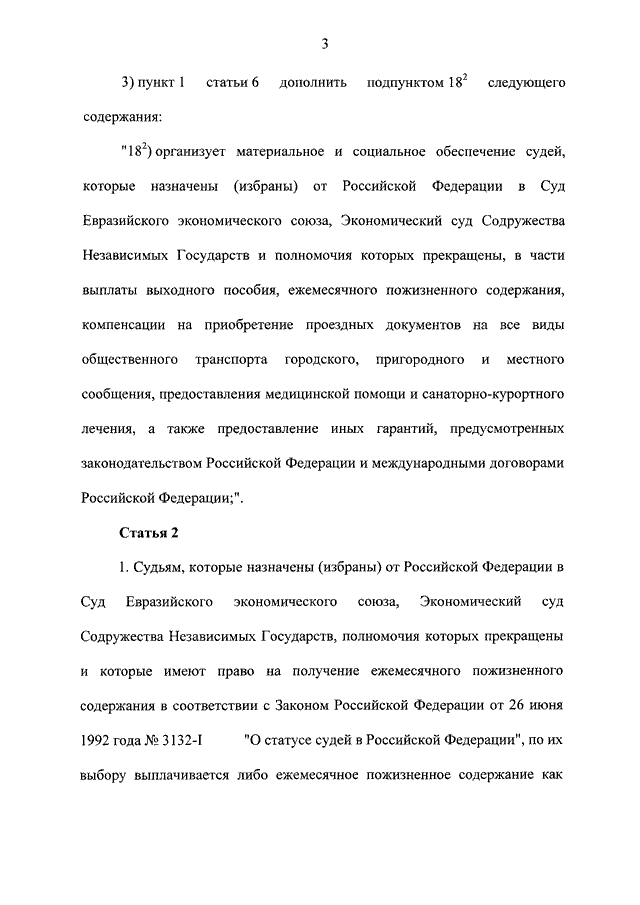 3

3) пункт 1 статьи 6 дополнить подпунктом $18^2$ следующего содержания:

"$18^2$) организует материальное и социальное обеспечение судей, которые назначены (избраны) от Российской Федерации в Суд Евразийского экономического союза, Экономический суд Содружества Независимых Государств и полномочия которых прекращены, в части выплаты выходного пособия, ежемесячного пожизненного содержания, компенсации на приобретение проездных документов на все виды общественного транспорта городского, пригородного и местного сообщения, предоставления медицинской помощи и санаторно-курортного лечения, а также предоставление иных гарантий, предусмотренных законодательством Российской Федерации и международными договорами Российской Федерации;".

Статья 2

1. Судьям, которые назначены (избраны) от Российской Федерации в Суд Евразийского экономического союза, Экономический суд Содружества Независимых Государств, полномочия которых прекращены и которые имеют право на получение ежемесячного пожизненного содержания в соответствии с Законом Российской Федерации от 26 июня 1992 года № 3132-I "О статусе судей в Российской Федерации", по их выбору выплачивается либо ежемесячное пожизненное содержание как